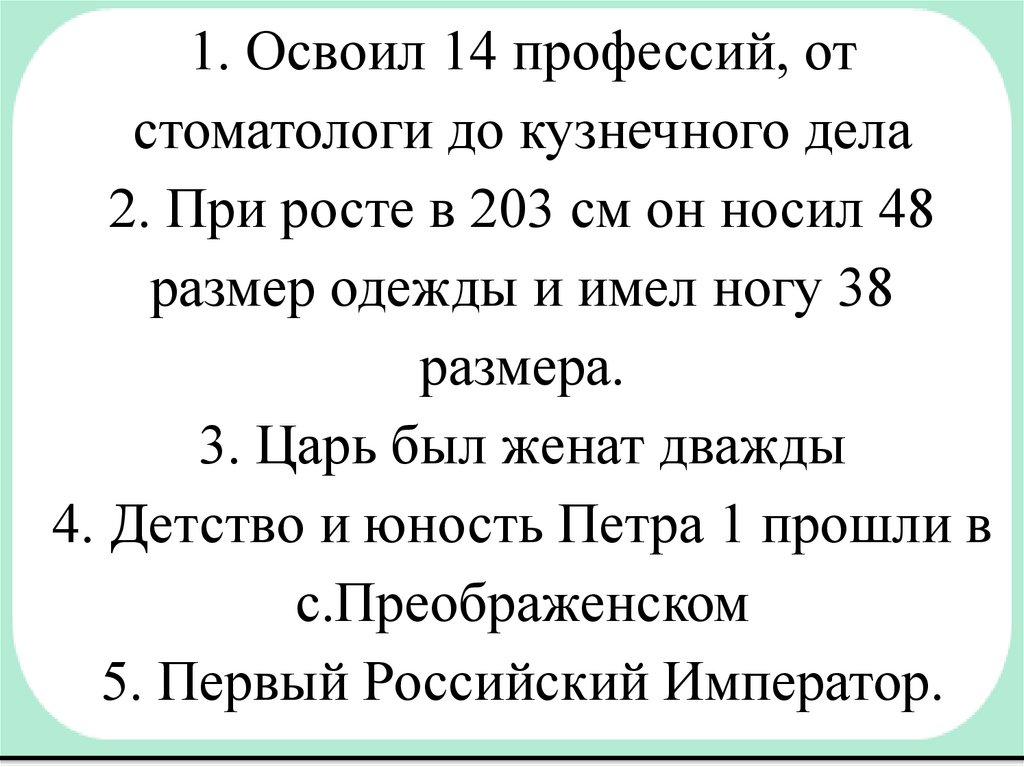 1. Освоил 14 профессий, от стоматологи до кузнечного дела

2. При росте в 203 см он носил 48 размер одежды и имел ногу 38 размера.

3. Царь был женат дважды

4. Детство и юность Петра 1 прошли в с.Преображенском

5. Первый Российский Император.